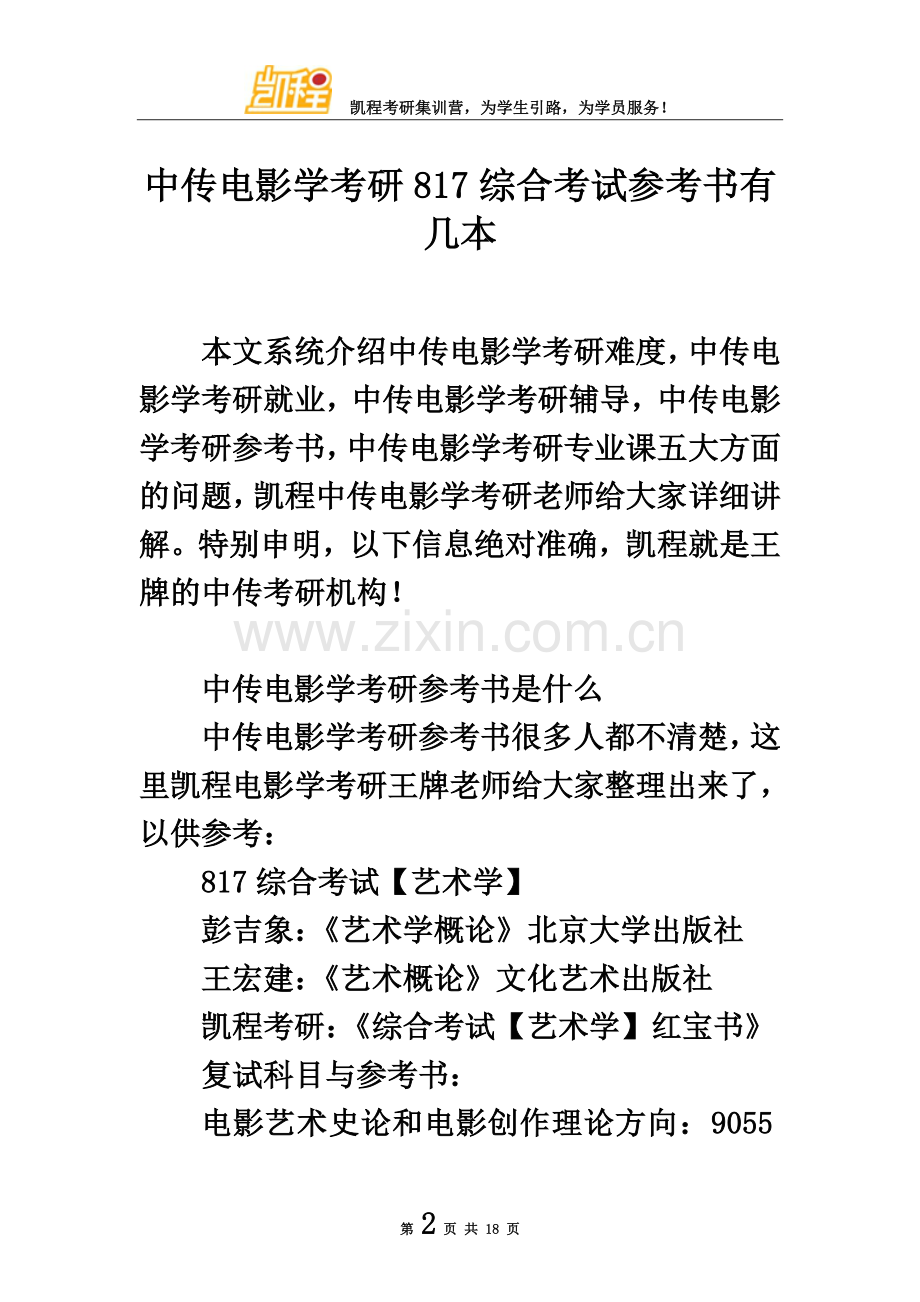 凯程

凯程考研集训营，为学生引路，为学员服务！

中传电影学考研 817 综合考试参考书有几本

本文系统介绍中传电影学考研难度，中传电影学考研就业，中传电影学考研辅导，中传电影学考研参考书，中传电影学考研专业课五大方面的问题，凯程中传电影学考研老师给大家详细讲解。特别申明，以下信息绝对准确，凯程就是王牌的中传考研机构！

www.zixin.com.cn

中传电影学考研参考书是什么

中传电影学考研参考书很多人都不清楚，这里凯程电影学考研王牌老师给大家整理出来了，以供参考：

817 综合考试【艺术学】

彭吉象：《艺术学概论》北京大学出版社

王宏建：《艺术概论》文化艺术出版社

凯程考研：《综合考试【艺术学】红宝书》

复试科目与参考书：

电影艺术史论和电影创作理论方向：9055

第 2 页 共 18 页